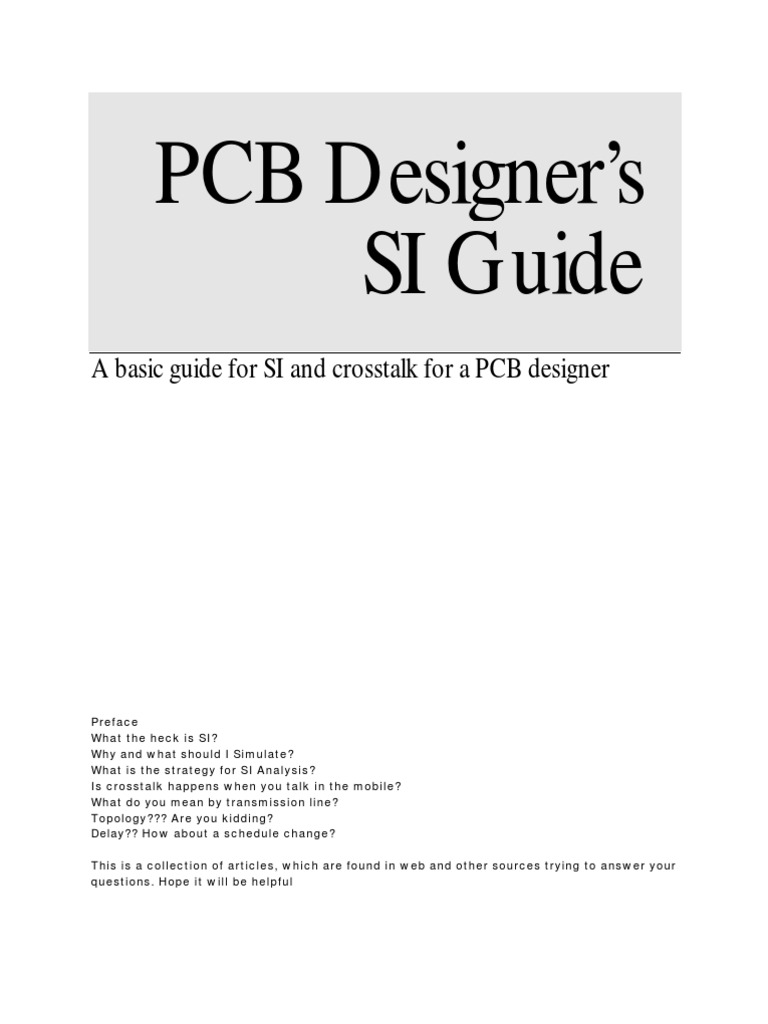 PCB Designer's SI Guide

A basic guide for SI and crosstalk for a PCB designer

Preface
What the heck is SI?
Why and what should I Simulate?
What is the strategy for SI Analysis?
Is crosstalk happens when you talk in the mobile?
What do you mean by transmission line?
Topology??? Are you kidding?
Delay?? How about a schedule change?

This is a collection of articles, which are found in web and other sources trying to answer your questions. Hope it will be helpful